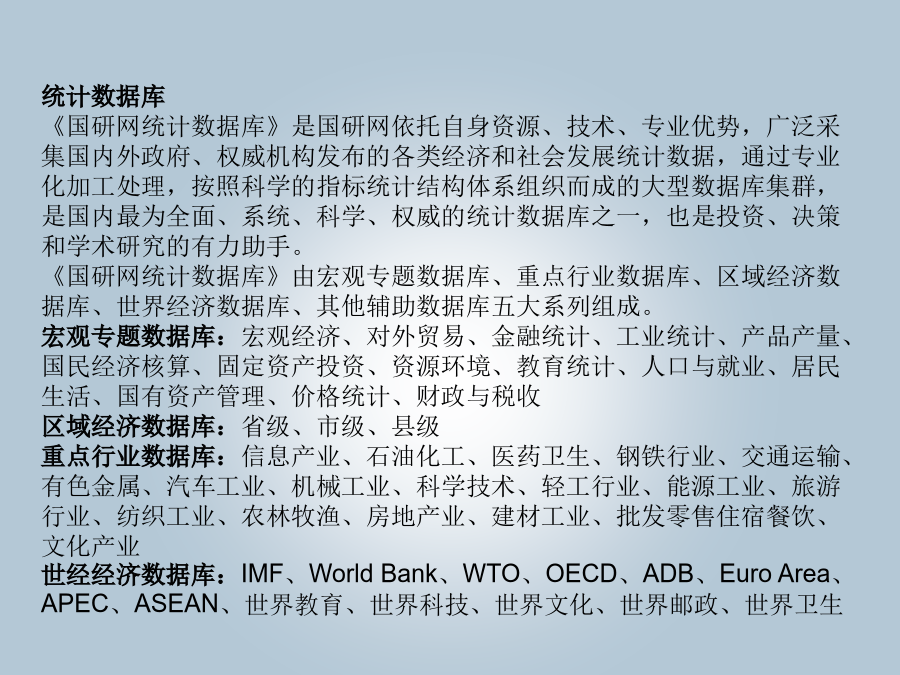 统计数据库
《国研网统计数据库》是国研网依托自身资源、技术、专业优势，广泛采集国内外政府、权威机构发布的各类经济和社会发展统计数据，通过专业化加工处理，按照科学的指标统计结构体系组织而成的大型数据库集群，是国内最为全面、系统、科学、权威的统计数据库之一，也是投资、决策和学术研究的有力助手。
《国研网统计数据库》由宏观专题数据库、重点行业数据库、区域经济数据库、世界经济数据库、其他辅助数据库五大系列组成。
宏观专题数据库：宏观经济、对外贸易、金融统计、工业统计、产品产量、国民经济核算、固定资产投资、资源环境、教育统计、人口与就业、居民生活、国有资产管理、价格统计、财政与税收
区域经济数据库：省级、市级、县级
重点行业数据库：信息产业、石油化工、医药卫生、钢铁行业、交通运输、有色金属、汽车工业、机械工业、科学技术、轻工行业、能源工业、旅游行业、纺织工业、农林牧渔、房地产业、建材工业、批发零售住宿餐饮、文化产业
世经经济数据库：IMF、World Bank、WTO、OECD、ADB、Euro Area、APEC、ASEAN、世界教育、世界科技、世界文化、世界邮政、世界卫生